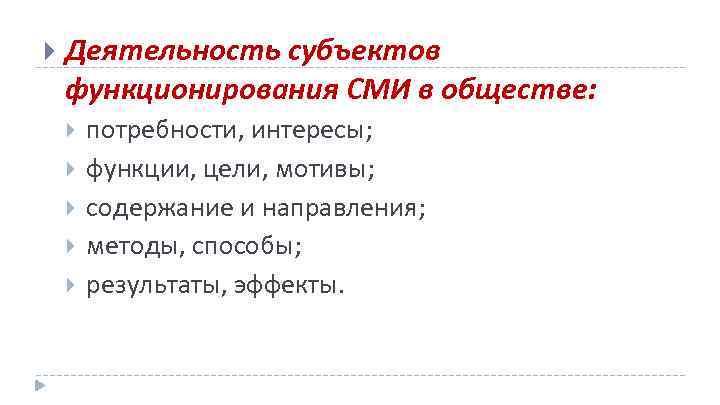 Деятельность субъектов функционирования СМИ в обществе:

потребности, интересы;

функции, цели, мотивы;

содержание и направления;

методы, способы;

результаты, эффекты.